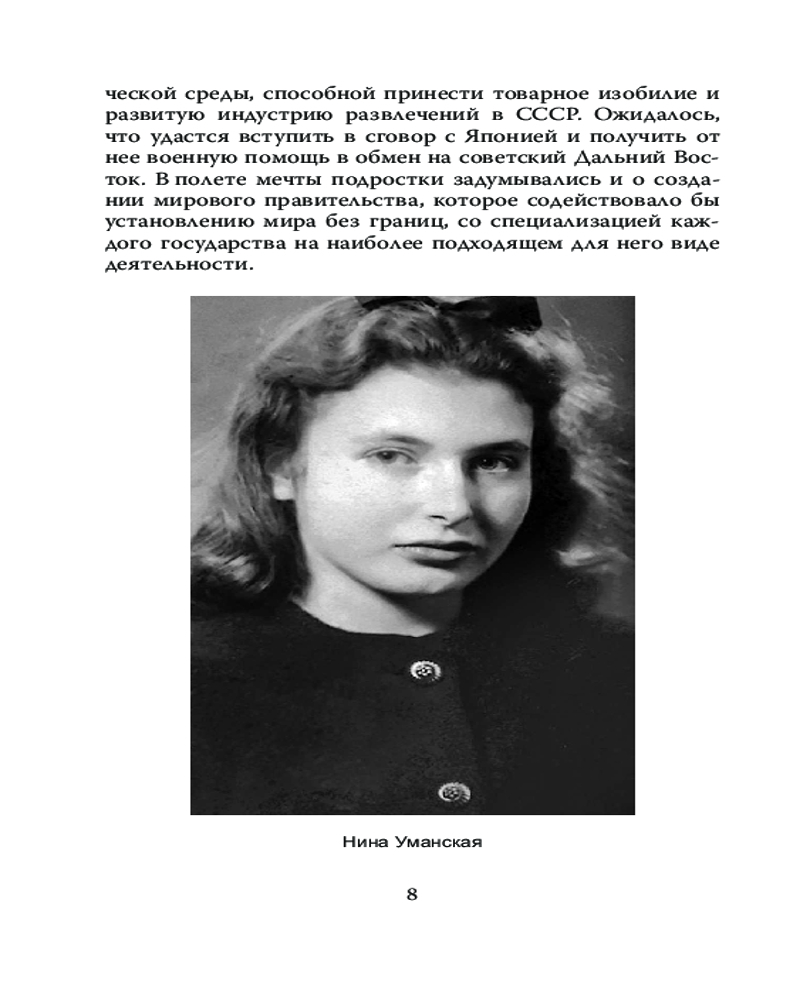 ческой среды, способной принести товарное изобилие и развитую индустрию развлечений в СССР. Ожидалось, что удастся вступить в сговор с Японией и получить от нее военную помощь в обмен на советский Дальний Восток. В полете мечты подростки задумывались и о создании мирового правительства, которое содействовало бы установлению мира без границ, со специализацией каждого государства на наиболее подходящем для него виде деятельности.

Нина Уманская

8